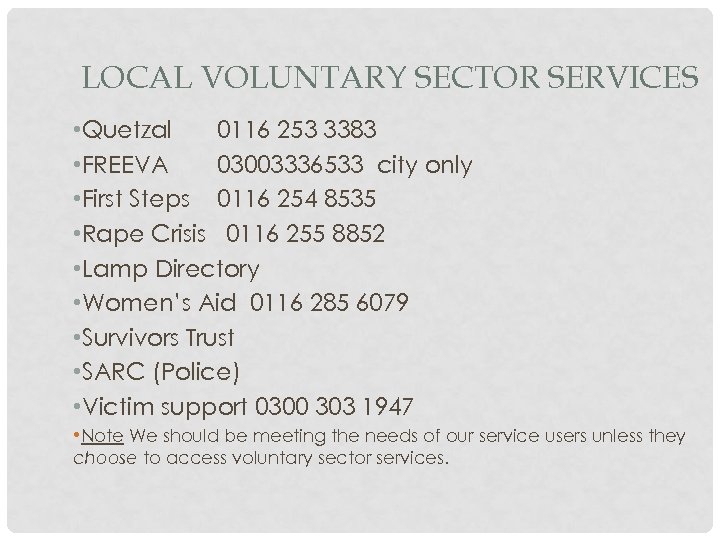 LOCAL VOLUNTARY SECTOR SERVICES

• Quetzal 0116 253 3383
• FREEVA 03003336533 city only
• First Steps 0116 254 8535
• Rape Crisis 0116 255 8852
• Lamp Directory
• Women's Aid 0116 285 6079
• Survivors Trust
• SARC (Police)
• Victim support 0300 303 1947
• Note We should be meeting the needs of our service users unless they choose to access voluntary sector services.